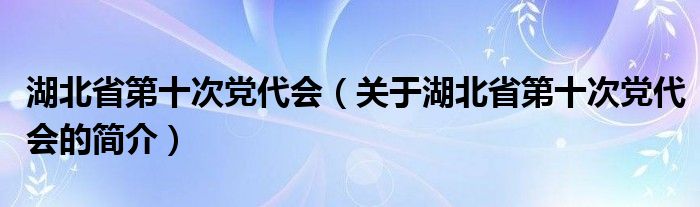 湖北省第十次党代会（关于湖北省第十次党代会的简介）